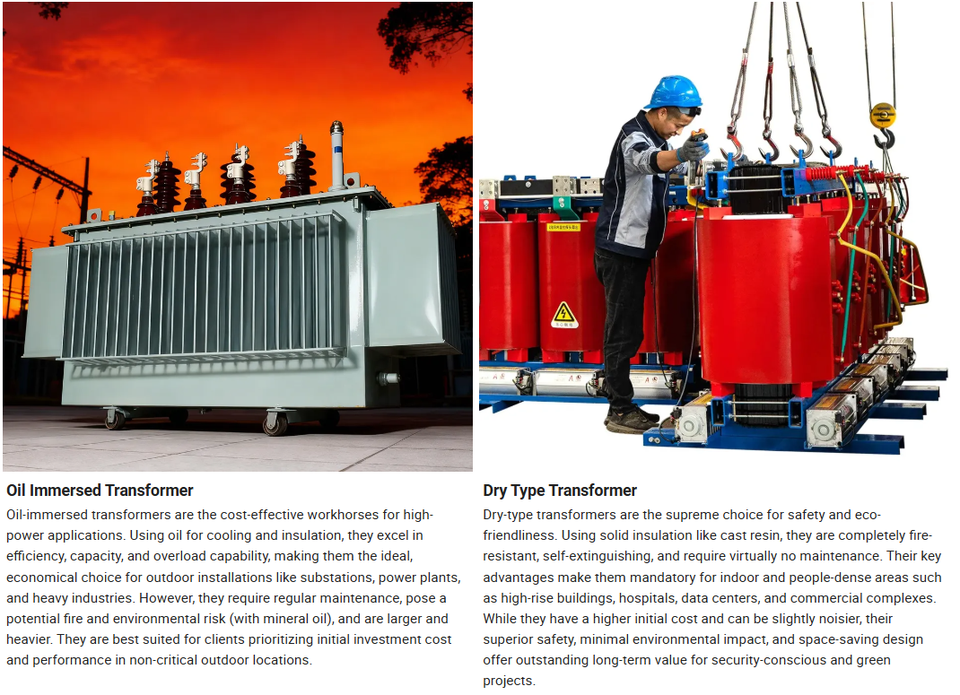 Oil Immersed Transformer

Oil-immersed transformers are the cost-effective workhorses for high-power applications. Using oil for cooling and insulation, they excel in efficiency, capacity, and overload capability, making them the ideal, economical choice for outdoor installations like substations, power plants, and heavy industries. However, they require regular maintenance, pose a potential fire and environmental risk (with mineral oil), and are larger and heavier. They are best suited for clients prioritizing initial investment cost and performance in non-critical outdoor locations.

Dry Type Transformer

Dry-type transformers are the supreme choice for safety and eco-friendliness. Using solid insulation like cast resin, they are completely fire-resistant, self-extinguishing, and require virtually no maintenance. Their key advantages make them mandatory for indoor and people-dense areas such as high-rise buildings, hospitals, data centers, and commercial complexes. While they have a higher initial cost and can be slightly noisier, their superior safety, minimal environmental impact, and space-saving design offer outstanding long-term value for security-conscious and green projects.